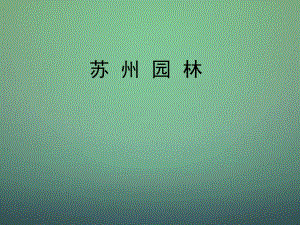 苏 州 园 林